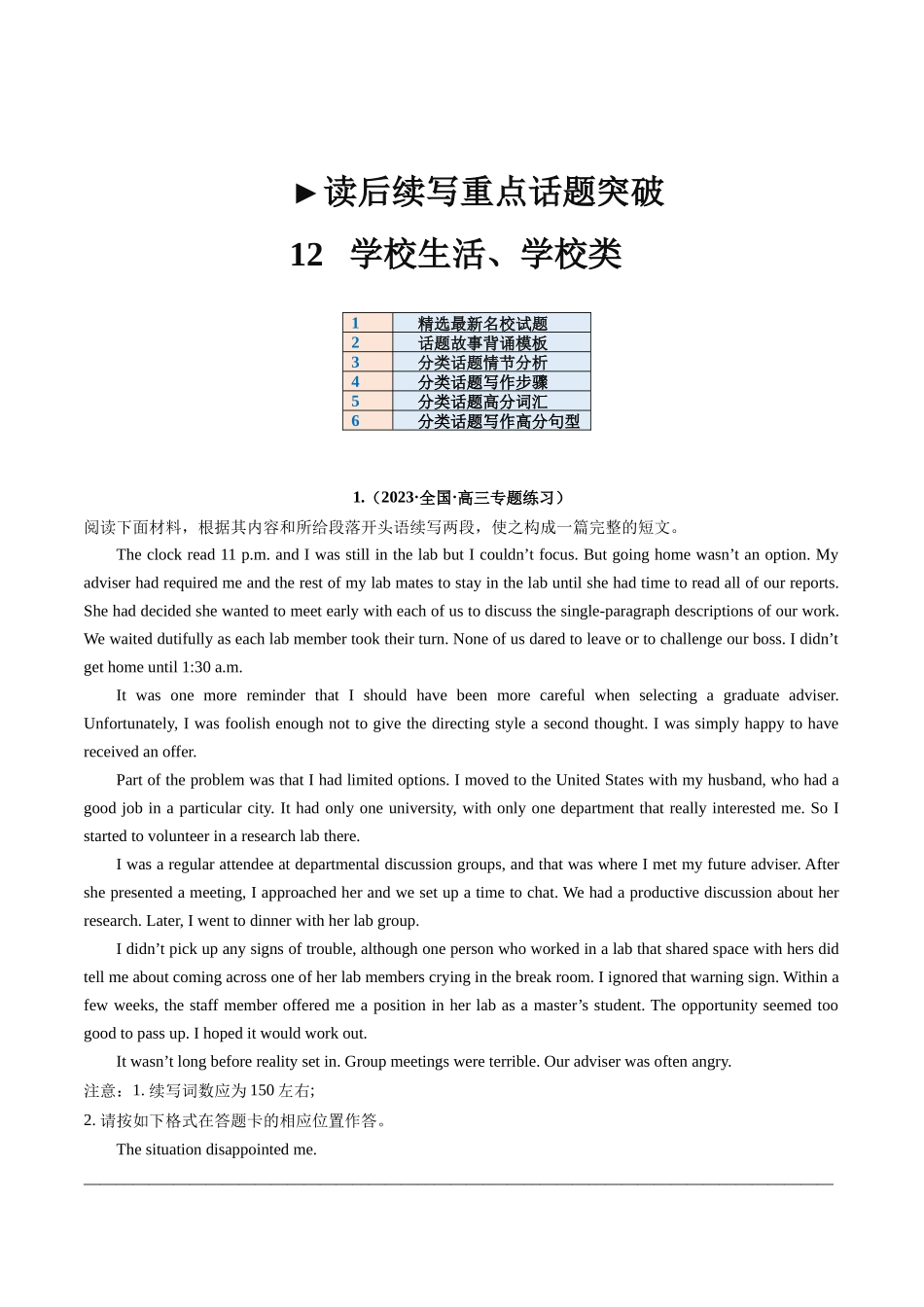 ►读后续写重点话题突破

12 学校生活、学校类

| 1 | 精选最新名校试题 |
|---|---|
| 2 | 话题故事背诵模板 |
| 3 | 分类话题情节分析 |
| 4 | 分类话题写作步骤 |
| 5 | 分类话题高分词汇 |
| 6 | 分类话题写作高分句型 |

1.（2023·全国·高三专题练习）

阅读下面材料，根据其内容和所给段落开头语续写两段，使之构成一篇完整的短文。

The clock read 11 p.m. and I was still in the lab but I couldn’t focus. But going home wasn’t an option. My adviser had required me and the rest of my lab mates to stay in the lab until she had time to read all of our reports. She had decided she wanted to meet early with each of us to discuss the single-paragraph descriptions of our work. We waited dutifully as each lab member took their turn. None of us dared to leave or to challenge our boss. I didn’t get home until 1:30 a.m.

It was one more reminder that I should have been more careful when selecting a graduate adviser. Unfortunately, I was foolish enough not to give the directing style a second thought. I was simply happy to have received an offer.

Part of the problem was that I had limited options. I moved to the United States with my husband, who had a good job in a particular city. It had only one university, with only one department that really interested me. So I started to volunteer in a research lab there.

I was a regular attendee at departmental discussion groups, and that was where I met my future adviser. After she presented a meeting, I approached her and we set up a time to chat. We had a productive discussion about her research. Later, I went to dinner with her lab group.

I didn’t pick up any signs of trouble, although one person who worked in a lab that shared space with hers did tell me about coming across one of her lab members crying in the break room. I ignored that warning sign. Within a few weeks, the staff member offered me a position in her lab as a master’s student. The opportunity seemed too good to pass up. I hoped it would work out.

It wasn’t long before reality set in. Group meetings were terrible. Our adviser was often angry.

注意：1. 续写词数应为 150 左右;

2. 请按如下格式在答题卡的相应位置作答。

The situation disappointed me.